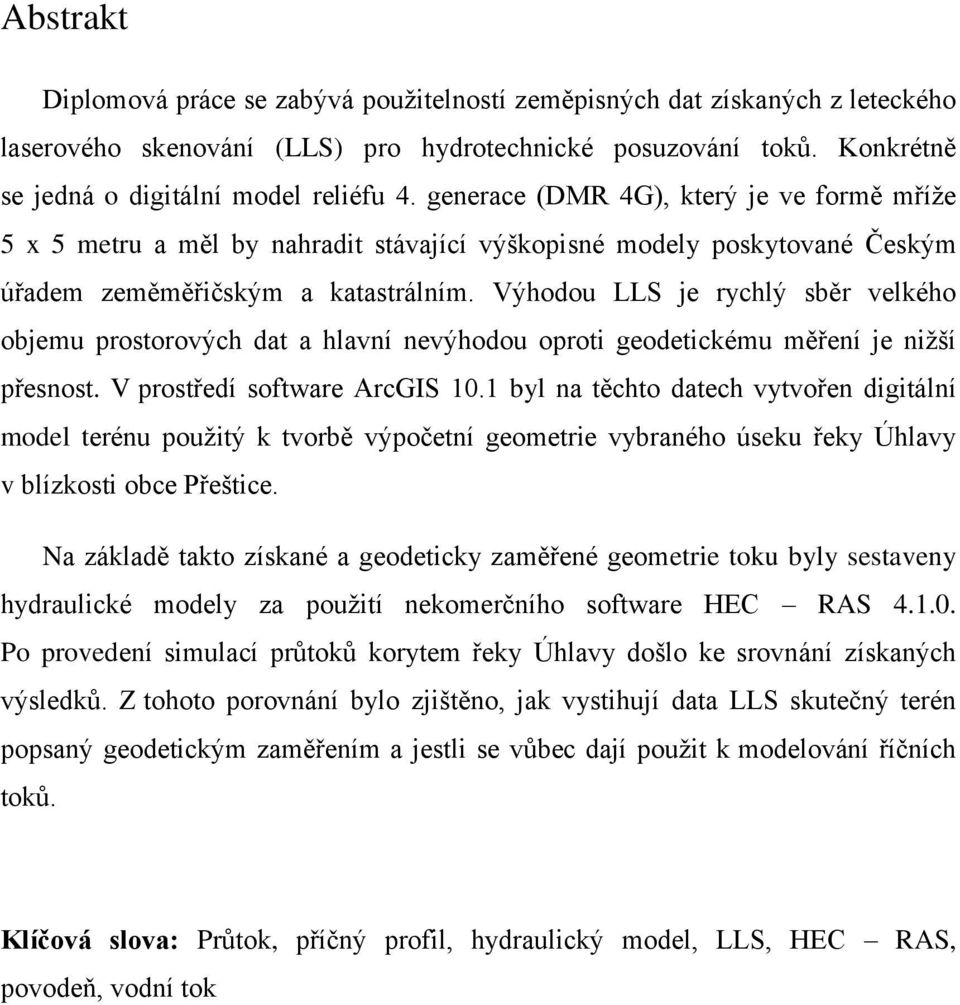 Abstrakt

Diplomová práce se zabývá použitelností zeměpisných dat získaných z leteckého laserového skenování (LLS) pro hydrotechnické posuzování toků. Konkrétně se jedná o digitální model reliéfu 4. generace (DMR 4G), který je ve formě mříže 5 x 5 metru a měl by nahradit stávající výškopisné modely poskytované Českým úřadem zeměměřičským a katastrálním. Výhodou LLS je rychlý sběr velkého objemu prostorových dat a hlavní nevýhodou oproti geodetickému měření je nižší přesnost. V prostředí software ArcGIS 10.1 byl na těchto datech vytvořen digitální model terénu použitý k tvorbě výpočetní geometrie vybraného úseku řeky Úhlavy v blízkosti obce Přeštice.

Na základě takto získané a geodeticky zaměřené geometrie toku byly sestaveny hydraulické modely za použití nekomerčního software HEC – RAS 4.1.0. Po provedení simulací průtoků korytem řeky Úhlavy došlo ke srovnání získaných výsledků. Z tohoto porovnání bylo zjištěno, jak vystihují data LLS skutečný terén popsaný geodetickým zaměřením a jestli se vůbec dají použit k modelování říčních toků.

**Klíčová slova:** Průtok, příčný profil, hydraulický model, LLS, HEC – RAS, povodeň, vodní tok